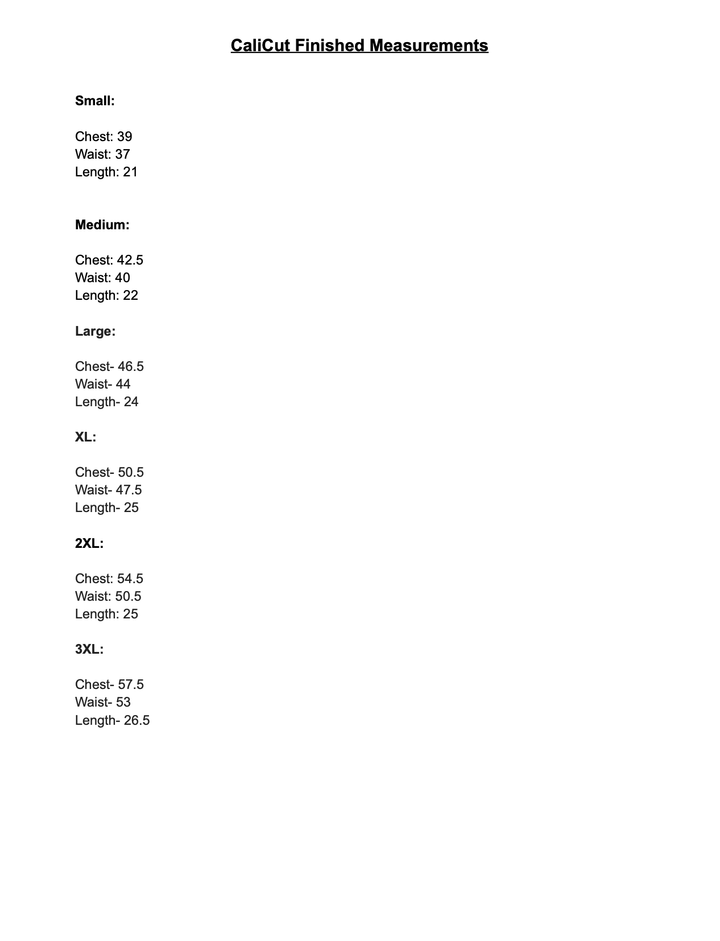 CaliCut Finished Measurements

Small:

Chest: 39
Waist: 37
Length: 21

Medium:

Chest: 42.5
Waist: 40
Length: 22

Large:

Chest- 46.5
Waist- 44
Length- 24

XL:

Chest- 50.5
Waist- 47.5
Length- 25

2XL:

Chest: 54.5
Waist: 50.5
Length: 25

3XL:

Chest- 57.5
Waist- 53
Length- 26.5